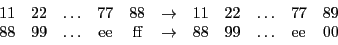 11 22 … 77 88 → 11 22 … 77 89
88 99 … ee ff → 88 99 … ee 00